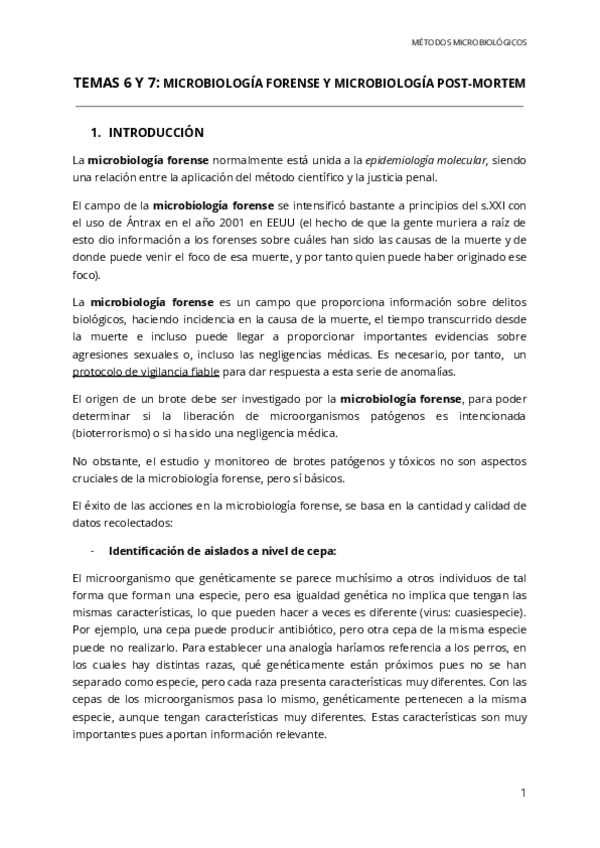 MÉTODOS MICROBIOLÓGICOS

TEMAS 6 Y 7: MICROBIOLOGÍA FORENSE Y MICROBIOLOGÍA POST-MORTEM

1. INTRODUCCIÓN

La microbiología forense normalmente está unida a la epidemiología molecular, siendo una relación entre la aplicación del método científico y la justicia penal.

El campo de la microbiología forense se intensificó bastante a principios del s.XXI con el uso de Ántrax en el año 2001 en EEUU (el hecho de que la gente muriera a raíz de esto dio información a los forenses sobre cuáles han sido las causas de la muerte y de donde puede venir el foco de esa muerte, y por tanto quien puede haber originado ese foco).

La microbiología forense es un campo que proporciona información sobre delitos biológicos, haciendo incidencia en la causa de la muerte, el tiempo transcurrido desde la muerte e incluso puede llegar a proporcionar importantes evidencias sobre agresiones sexuales o, incluso las negligencias médicas. Es necesario, por tanto, un protocolo de vigilancia fiable para dar respuesta a esta serie de anomalías.

El origen de un brote debe ser investigado por la microbiología forense, para poder determinar si la liberación de microorganismos patógenos es intencionada (bioterrorismo) o si ha sido una negligencia médica.

No obstante, el estudio y monitoreo de brotes patógenos y tóxicos no son aspectos cruciales de la microbiología forense, pero sí básicos.

El éxito de las acciones en la microbiología forense, se basa en la cantidad y calidad de datos recolectados:

- Identificación de aislados a nivel de cepa:

El microorganismo que genéticamente se parece muchísimo a otros individuos de tal forma que forman una especie, pero esa igualdad genética no implica que tengan las mismas características, lo que pueden hacer a veces es diferente (virus: cuasiespecie). Por ejemplo, una cepa puede producir antibiótico, pero otra cepa de la misma especie puede no realizarlo. Para establecer una analogía haríamos referencia a los perros, en los cuales hay distintas razas, qué genéticamente están próximos pues no se han separado como especie, pero cada raza presenta características muy diferentes. Con las cepas de los microorganismos pasa lo mismo, genéticamente pertenecen a la misma especie, aunque tengan características muy diferentes. Estas características son muy importantes pues aportan información relevante.

1